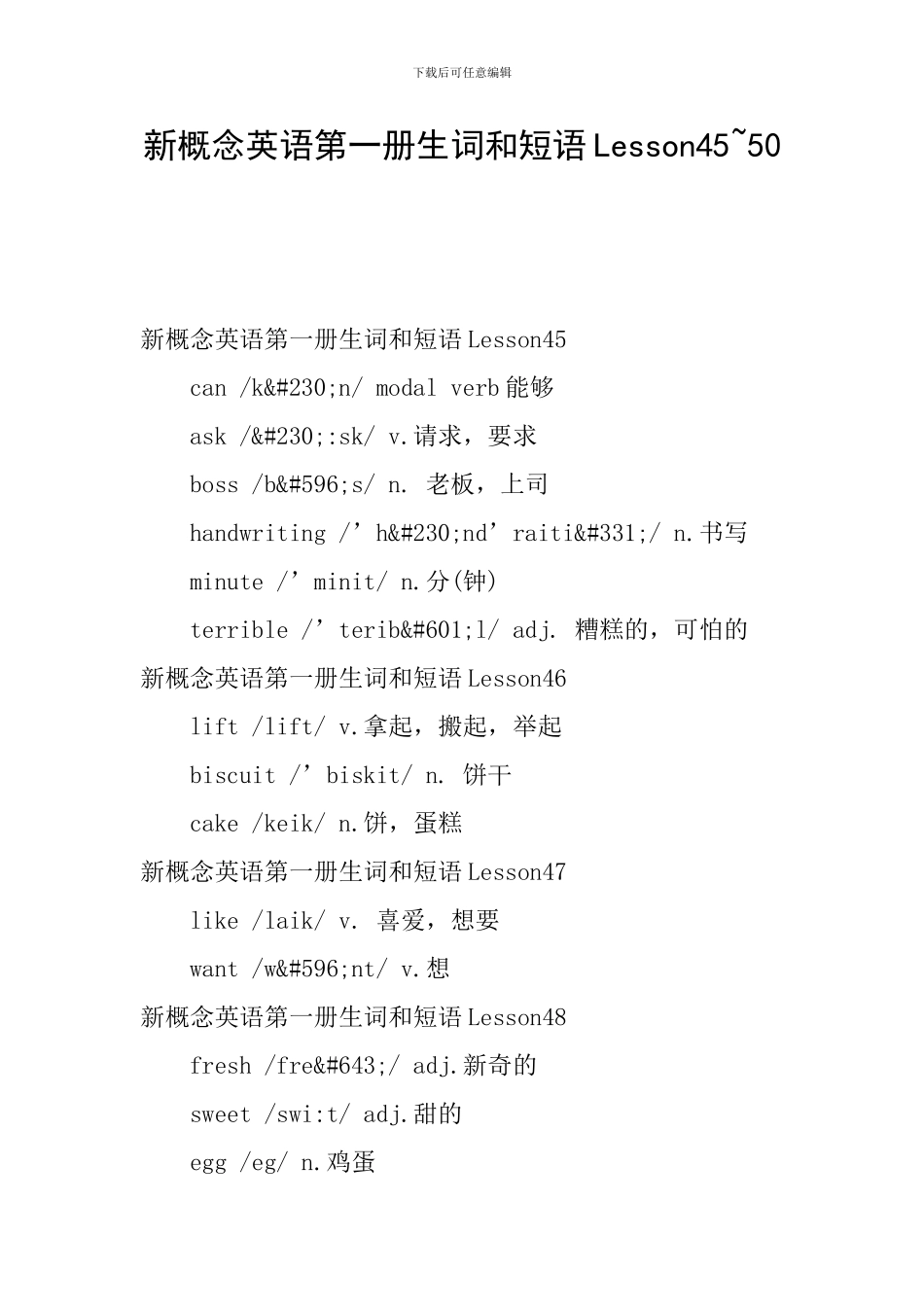 下载后可任意编辑

新概念英语第一册生词和短语Lesson45~50

新概念英语第一册生词和短语Lesson45

can /k&#230;n/ modal verb能够

ask /&#230;:sk/ v.请求，要求

boss /b&#596;s/ n. 老板，上司

handwriting /’h&#230;nd’raiti&#331;/ n.书写

minute /’minit/ n.分(钟)

terrible /’terib&#601;l/ adj. 糟糕的，可怕的

新概念英语第一册生词和短语Lesson46

lift /lift/ v.拿起，搬起，举起

biscuit /’biskit/ n. 饼干

cake /keik/ n.饼，蛋糕

新概念英语第一册生词和短语Lesson47

like /laik/ v. 喜爱，想要

want /w&#596;nt/ v.想

新概念英语第一册生词和短语Lesson48

fresh /fre&#643;/ adj.新奇的

sweet /swi:t/ adj.甜的

egg /eg/ n.鸡蛋